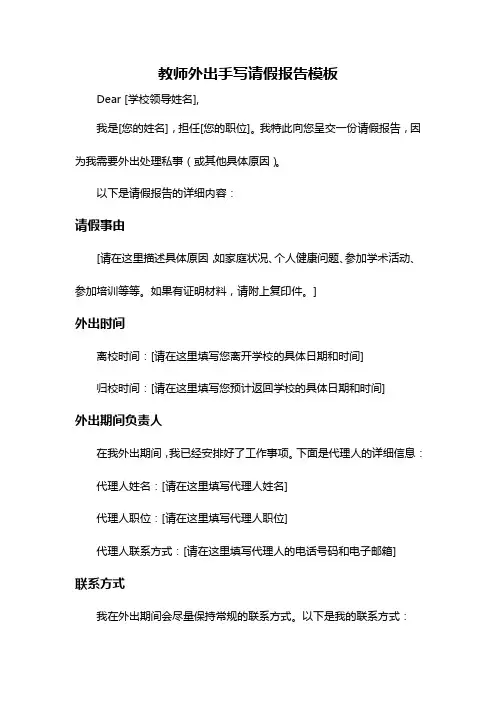 教师外出手写请假报告模板

Dear [学校领导姓名],

我是[您的姓名]，担任[您的职位]。我特此向您呈交一份请假报告，因为我需要外出处理私事（或其他具体原因）。

以下是请假报告的详细内容：

请假事由

[请在这里描述具体原因,如家庭状况、个人健康问题、参加学术活动、参加培训等等。如果有证明材料，请附上复印件。]

外出时间

离校时间：[请在这里填写您离开学校的具体日期和时间]

归校时间：[请在这里填写您预计返回学校的具体日期和时间]

外出期间负责人

在我外出期间，我已经安排好了工作事项。下面是代理人的详细信息：

代理人姓名：[请在这里填写代理人姓名]

代理人职位：[请在这里填写代理人职位]

代理人联系方式：[请在这里填写代理人的电话号码和电子邮箱]

联系方式

我在外出期间会尽量保持常规的联系方式。以下是我的联系方式：